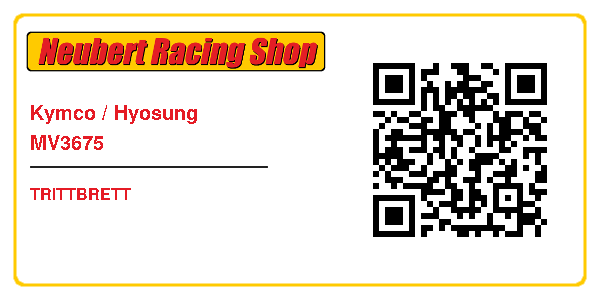 Neubert Racing Shop

Kymco / Hyosung
MV3675

TRITTBRETT